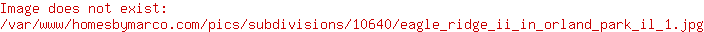 Image does not exist:
/var/www/homesbymarco.com/pics/subdivisions/10640/eagle_ridge_ii_in_orland_park_il_1.jpg